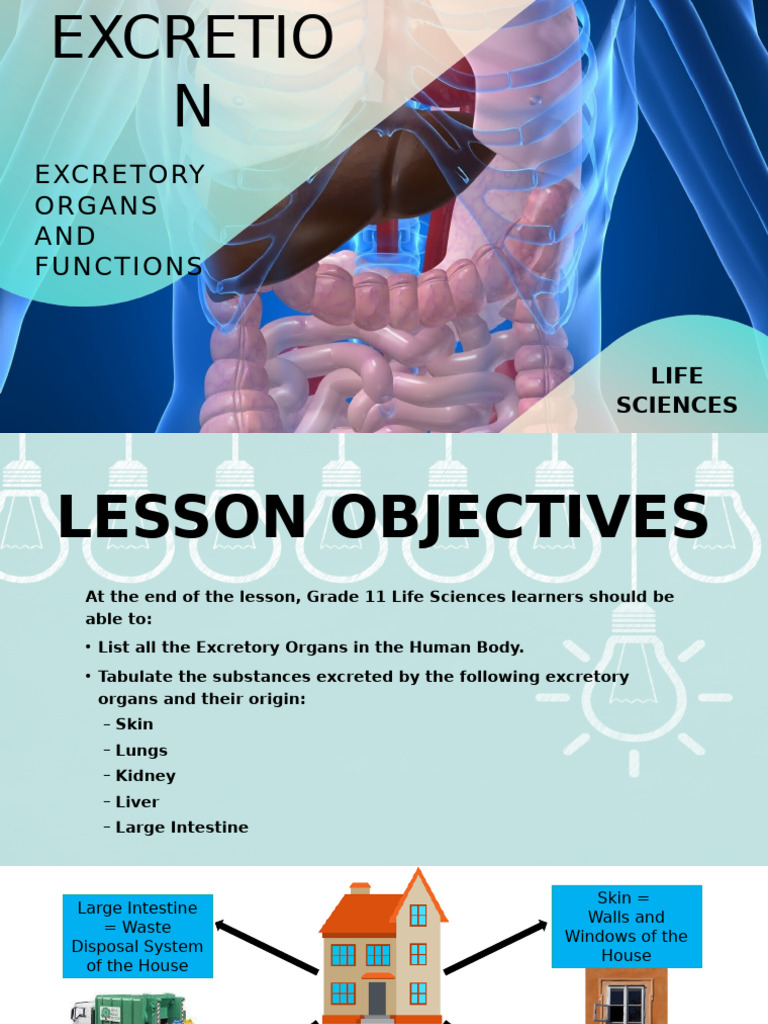 EXCRETIO
N

EXCRETORY ORGANS AND FUNCTIONS

LIFE SCIENCES

LESSON OBJECTIVES

At the end of the lesson, Grade 11 Life Sciences learners should be able to:

• List all the Excretory Organs in the Human Body.

• Tabulate the substances excreted by the following excretory organs and their origin:
– Skin
– Lungs
– Kidney
– Liver
– Large Intestine

Large Intestine = Waste Disposal System of the House

Skin = Walls and Windows of the House